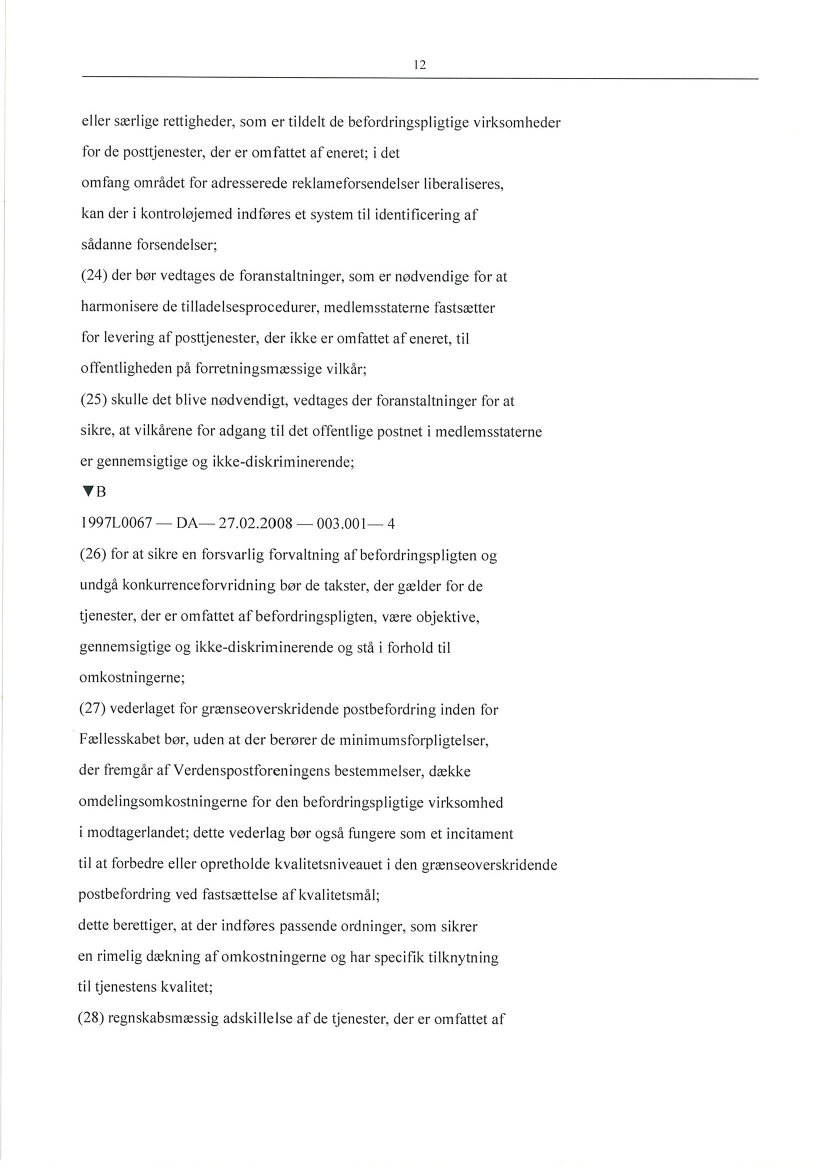 12

eller særlige rettigheder, som er tildelt de befordringspligtige virksomheder for de posttjenester, der er omfattet af eneret; i det omfang området for adresserede reklameforsendelser liberaliseres, kan der i kontroløjemed indføres et system til identificering af sådanne forsendelser;

(24) der bør vedtages de foranstaltninger, som er nødvendige for at harmonisere de tilladelsesprocedurer, medlemsstaterne fastsætter for levering af posttjenester, der ikke er omfattet af eneret, til offentligheden på forretningsmæssige vilkår;

(25) skulle det blive nødvendigt, vedtages der foranstaltninger for at sikre, at vilkårene for adgang til det offentlige postnet i medlemsstaterne er gennemsigtige og ikke-diskriminerende;

▼B

1997L0067 — DA— 27.02.2008 — 003.001— 4

(26) for at sikre en forsvarlig forvaltning af befordringspligten og undgå konkurrenceforvridning bør de takster, der gælder for de tjenester, der er omfattet af befordringspligten, være objektive, gennemsigtige og ikke-diskriminerende og stå i forhold til omkostningerne;

(27) vederlaget for grænseoverskridende postbefordring inden for Fællesskabet bør, uden at der berører de minimumsforpligtelser, der fremgår af Verdenspostforeningens bestemmelser, dække omdelingsomkostningerne for den befordringspligtige virksomhed i modtagerlandet; dette vederlag bør også fungere som et incitament til at forbedre eller opretholde kvalitetsniveauet i den grænseoverskridende postbefordring ved fastsættelse af kvalitetsmål; dette berettiger, at der indføres passende ordninger, som sikrer en rimelig dækning af omkostningerne og har specifik tilknytning til tjenestens kvalitet;

(28) regnskabsmæssig adskillelse af de tjenester, der er omfattet af